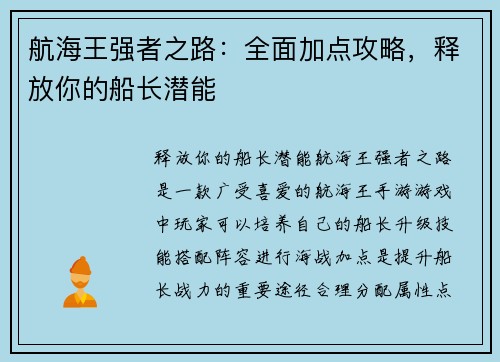 航海王强者之路：全面加点攻略，释放你的船长潜能

释放你的船长潜能航海王强者之路是一款广受喜爱的航海王手游游戏中玩家可以培养自己的船长升级技能搭配阵容进行海战加点是提升船长战力的重要途径合理分配属性点